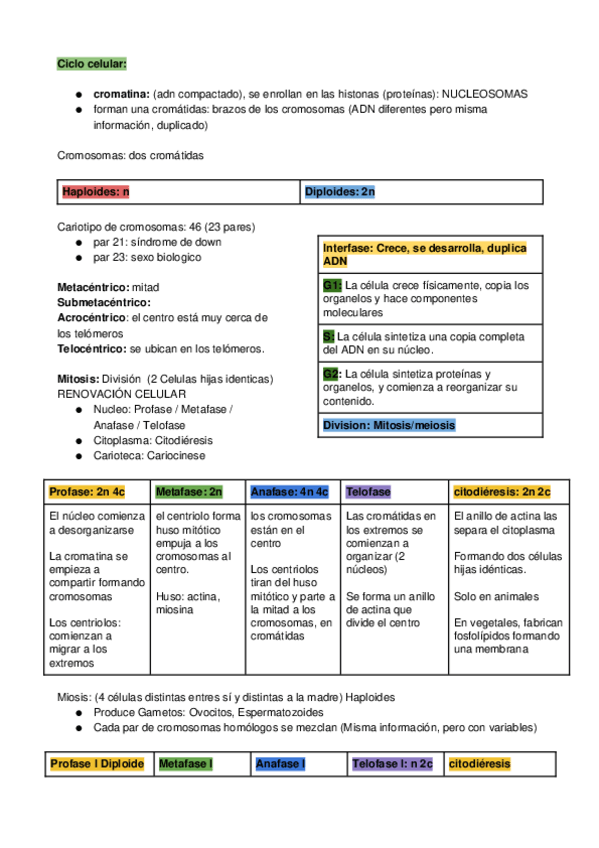 Ciclo celular:

● cromatina: (adn compactado), se enrollan en las histonas (proteínas): NUCLEOSOMAS
● forman una cromátidas: brazos de los cromosomas (ADN diferentes pero misma información, duplicado)

Cromosomas: dos cromátidas

| Haploides: n | Diploides: 2n |
|---|---|

Cariotipo de cromosomas: 46 (23 pares)
● par 21: síndrome de down
● par 23: sexo biologico

Metacéntrico: mitad
Submetacéntrico:
Acrocéntrico: el centro está muy cerca de los telómeros
Telocéntrico: se ubican en los telómeros.

Mitosis: División (2 Celulas hijas identicas)
RENOVACIÓN CELULAR
● Nucleo: Profase / Metafase / Anafase / Telofase
● Citoplasma: Citodiéresis
● Carioteca: Cariocinese

| Interfase: Crece, se desarrolla, duplica ADN |
|---|
| G1: La célula crece físicamente, copia los organelos y hace componentes moleculares |
| S: La célula sintetiza una copia completa del ADN en su núcleo. |
| G2: La célula sintetiza proteínas y organelos, y comienza a reorganizar su contenido. |
| Division: Mitosis/meiosis |

| Profase: 2n 4c | Metafase: 2n | Anafase: 4n 4c | Telofase | citodiéresis: 2n 2c |
|---|---|---|---|---|
| El núcleo comienza a desorganizarse<br><br>La cromatina se empieza a compartir formando cromosomas<br><br>Los centriolos: comienzan a migrar a los extremos | el centriolo forma huso mitótico empuja a los cromosomas al centro.<br><br>Huso: actina, miosina | los cromosomas están en el centro<br><br>Los centriolos tiran del huso mitótico y parte a la mitad a los cromosomas, en cromátidas | Las cromátidas en los extremos se comienzan a organizar (2 núcleos)<br><br>Se forma un anillo de actina que divide el centro | El anillo de actina las separa el citoplasma<br><br>Formando dos células hijas idénticas.<br><br>Solo en animales<br><br>En vegetales, fabrican fosfolípidos formando una membrana |

Miosis: (4 células distintas entres sí y distintas a la madre) Haploides
● Produce Gametos: Ovocitos, Espermatozoides
● Cada par de cromosomas homólogos se mezclan (Misma información, pero con variables)

| Profase I Diploide | Metafase I | Anafase I | Telofase I: n 2c | citodiéresis |
|---|---|---|---|---|